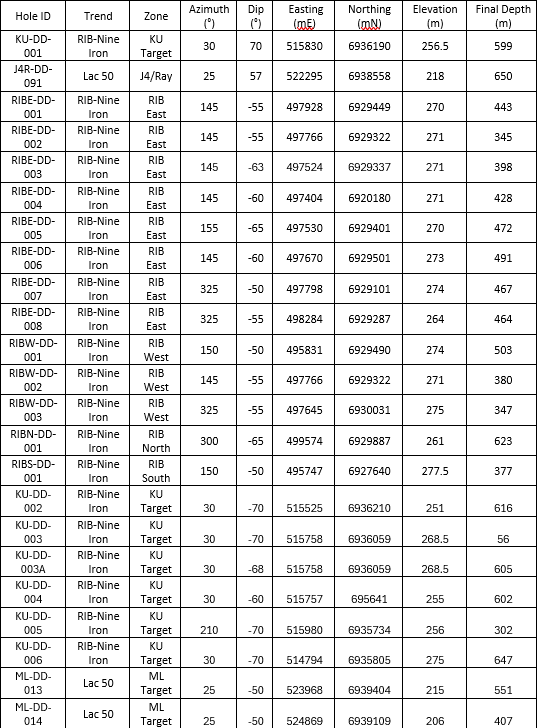 | Hole ID | Trend | Zone | Azimuth (°) | Dip (°) | Easting (mE) | Northing (mN) | Elevation (m) | Final Depth (m) |
|---|---|---|---|---|---|---|---|---|
| KU-DD-001 | RIB-Nine Iron | KU Target | 30 | 70 | 515830 | 6936190 | 256.5 | 599 |
| J4R-DD-091 | Lac 50 | J4/Ray | 25 | 57 | 522295 | 6938558 | 218 | 650 |
| RIBE-DD-001 | RIB-Nine Iron | RIB East | 145 | -55 | 497928 | 6929449 | 270 | 443 |
| RIBE-DD-002 | RIB-Nine Iron | RIB East | 145 | -55 | 497766 | 6929322 | 271 | 345 |
| RIBE-DD-003 | RIB-Nine Iron | RIB East | 145 | -63 | 497524 | 6929337 | 271 | 398 |
| RIBE-DD-004 | RIB-Nine Iron | RIB East | 145 | -60 | 497404 | 6920180 | 271 | 428 |
| RIBE-DD-005 | RIB-Nine Iron | RIB East | 155 | -65 | 497530 | 6929401 | 270 | 472 |
| RIBE-DD-006 | RIB-Nine Iron | RIB East | 145 | -60 | 497670 | 6929501 | 273 | 491 |
| RIBE-DD-007 | RIB-Nine Iron | RIB East | 325 | -50 | 497798 | 6929101 | 274 | 467 |
| RIBE-DD-008 | RIB-Nine Iron | RIB East | 325 | -55 | 498284 | 6929287 | 264 | 464 |
| RIBW-DD-001 | RIB-Nine Iron | RIB West | 150 | -50 | 495831 | 6929490 | 274 | 503 |
| RIBW-DD-002 | RIB-Nine Iron | RIB West | 145 | -55 | 497766 | 6929322 | 271 | 380 |
| RIBW-DD-003 | RIB-Nine Iron | RIB West | 325 | -55 | 497645 | 6930031 | 275 | 347 |
| RIBN-DD-001 | RIB-Nine Iron | RIB North | 300 | -65 | 499574 | 6929887 | 261 | 623 |
| RIBS-DD-001 | RIB-Nine Iron | RIB South | 150 | -50 | 495747 | 6927640 | 277.5 | 377 |
| KU-DD-002 | RIB-Nine Iron | KU Target | 30 | -70 | 515525 | 6936210 | 251 | 616 |
| KU-DD-003 | RIB-Nine Iron | KU Target | 30 | -70 | 515758 | 6936059 | 268.5 | 56 |
| KU-DD-003A | RIB-Nine Iron | KU Target | 30 | -68 | 515758 | 6936059 | 268.5 | 605 |
| KU-DD-004 | RIB-Nine Iron | KU Target | 30 | -60 | 515757 | 695641 | 255 | 602 |
| KU-DD-005 | RIB-Nine Iron | KU Target | 210 | -70 | 515980 | 6935734 | 256 | 302 |
| KU-DD-006 | RIB-Nine Iron | KU Target | 30 | -70 | 514794 | 6935805 | 275 | 647 |
| ML-DD-013 | Lac 50 | ML Target | 25 | -50 | 523968 | 6939404 | 215 | 551 |
| ML-DD-014 | Lac 50 | ML Target | 25 | -50 | 524869 | 6939109 | 206 | 407 |